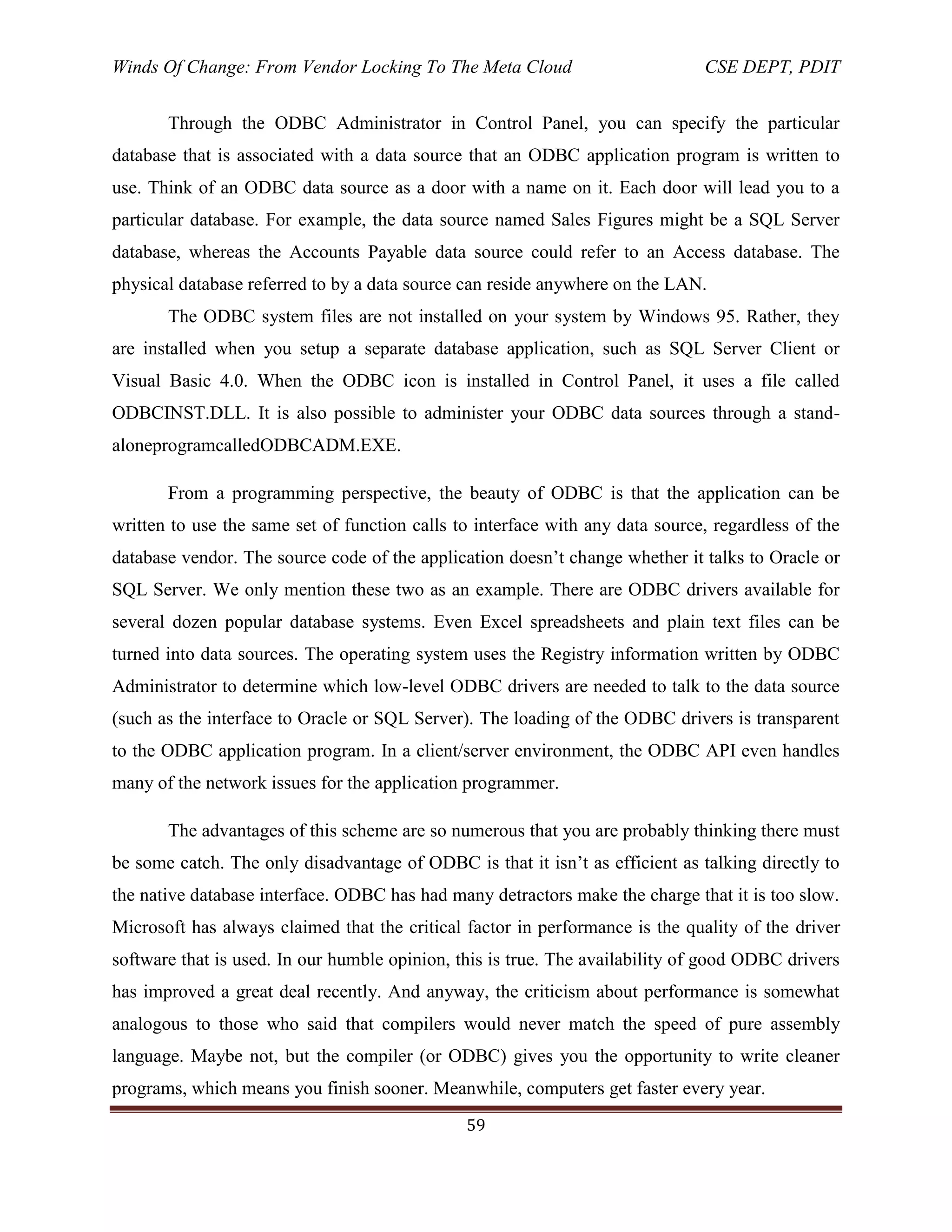 Winds Of Change: From Vendor Locking To The Meta Cloud CSE DEPT, PDIT

Through the ODBC Administrator in Control Panel, you can specify the particular database that is associated with a data source that an ODBC application program is written to use. Think of an ODBC data source as a door with a name on it. Each door will lead you to a particular database. For example, the data source named Sales Figures might be a SQL Server database, whereas the Accounts Payable data source could refer to an Access database. The physical database referred to by a data source can reside anywhere on the LAN.

The ODBC system files are not installed on your system by Windows 95. Rather, they are installed when you setup a separate database application, such as SQL Server Client or Visual Basic 4.0. When the ODBC icon is installed in Control Panel, it uses a file called ODBCINST.DLL. It is also possible to administer your ODBC data sources through a stand-aloneprogramcalledODBCADM.EXE.

From a programming perspective, the beauty of ODBC is that the application can be written to use the same set of function calls to interface with any data source, regardless of the database vendor. The source code of the application doesn't change whether it talks to Oracle or SQL Server. We only mention these two as an example. There are ODBC drivers available for several dozen popular database systems. Even Excel spreadsheets and plain text files can be turned into data sources. The operating system uses the Registry information written by ODBC Administrator to determine which low-level ODBC drivers are needed to talk to the data source (such as the interface to Oracle or SQL Server). The loading of the ODBC drivers is transparent to the ODBC application program. In a client/server environment, the ODBC API even handles many of the network issues for the application programmer.

The advantages of this scheme are so numerous that you are probably thinking there must be some catch. The only disadvantage of ODBC is that it isn't as efficient as talking directly to the native database interface. ODBC has had many detractors make the charge that it is too slow. Microsoft has always claimed that the critical factor in performance is the quality of the driver software that is used. In our humble opinion, this is true. The availability of good ODBC drivers has improved a great deal recently. And anyway, the criticism about performance is somewhat analogous to those who said that compilers would never match the speed of pure assembly language. Maybe not, but the compiler (or ODBC) gives you the opportunity to write cleaner programs, which means you finish sooner. Meanwhile, computers get faster every year.

59